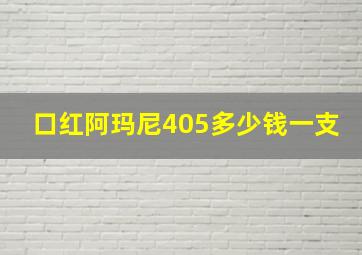 口红阿玛尼405多少钱一支